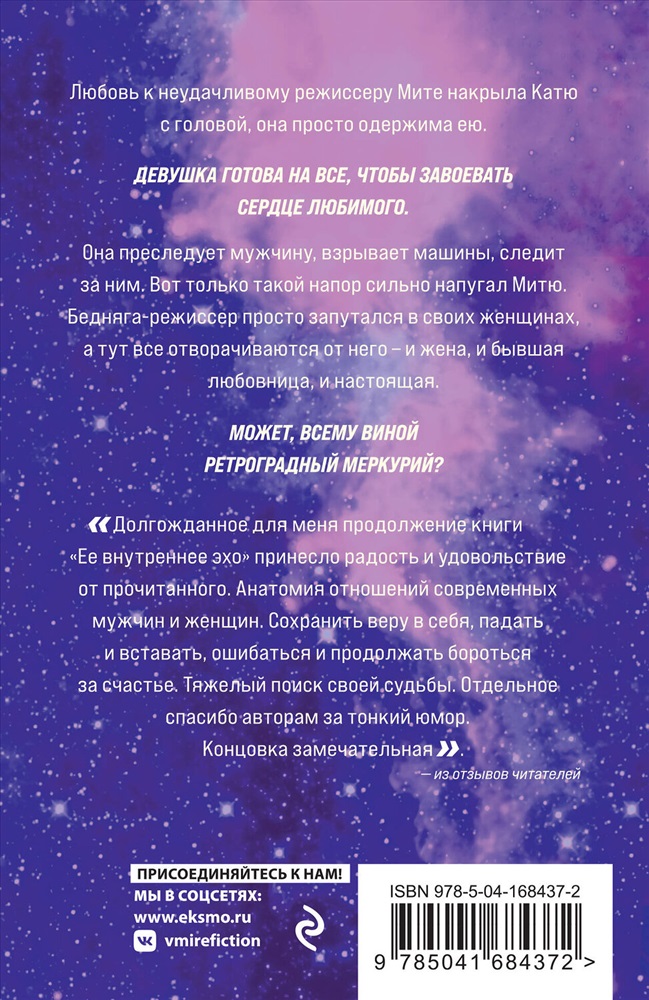 Любовь к неудачливому режиссеру Мите накрыла Катю с головой, она просто одержима ею.

ДЕВУШКА ГОТОВА НА ВСЕ, ЧТОБЫ ЗАВОЕВАТЬ СЕРДЦЕ ЛЮБИМОГО.

Она преследует мужчину, взрывает машины, следит за ним. Вот только такой напор сильно напугал Митю. Бедняга-режиссер просто запутался в своих женщинах, а тут все отворачиваются от него – и жена, и бывшая любовница, и настоящая.

МОЖЕТ, ВСЕМУ ВИНОЙ РЕТРОГРАДНЫЙ МЕРКУРИЙ?

« Долгожданное для меня продолжение книги «Ее внутреннее эхо» принесло радость и удовольствие от прочитанного. Анатомия отношений современных мужчин и женщин. Сохранить веру в себя, падать и вставать, ошибаться и продолжать бороться за счастье. Тяжелый поиск своей судьбы. Отдельное спасибо авторам за тонкий юмор. Концовка замечательная ».

— из отзывов читателей

ПРИСОЕДИНЯЙТЕСЬ К НАМ!
МЫ В СОЦСЕТЯХ:
www.eksmo.ru
vmirefiction

ISBN 978-5-04-168437-2

9 785041 684372 >